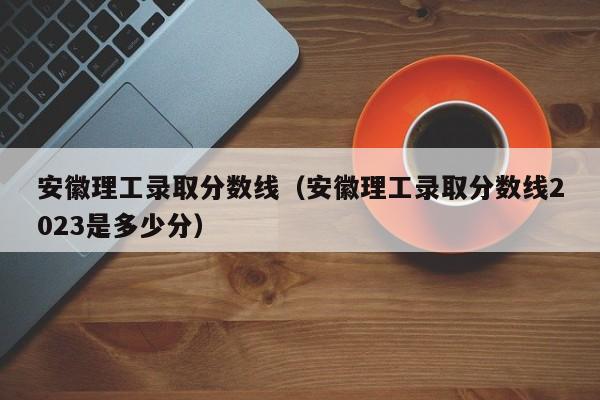 安徽理工录取分数线（安徽理工录取分数线2023是多少分）